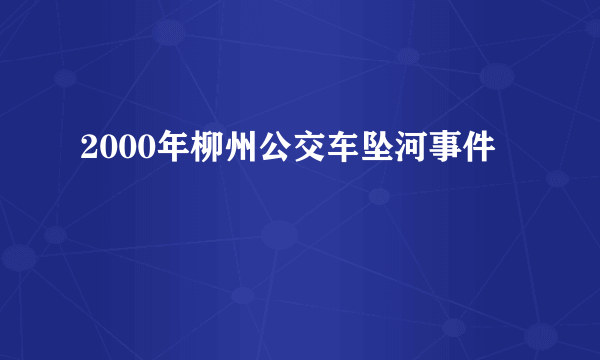 2000年柳州公交车坠河事件